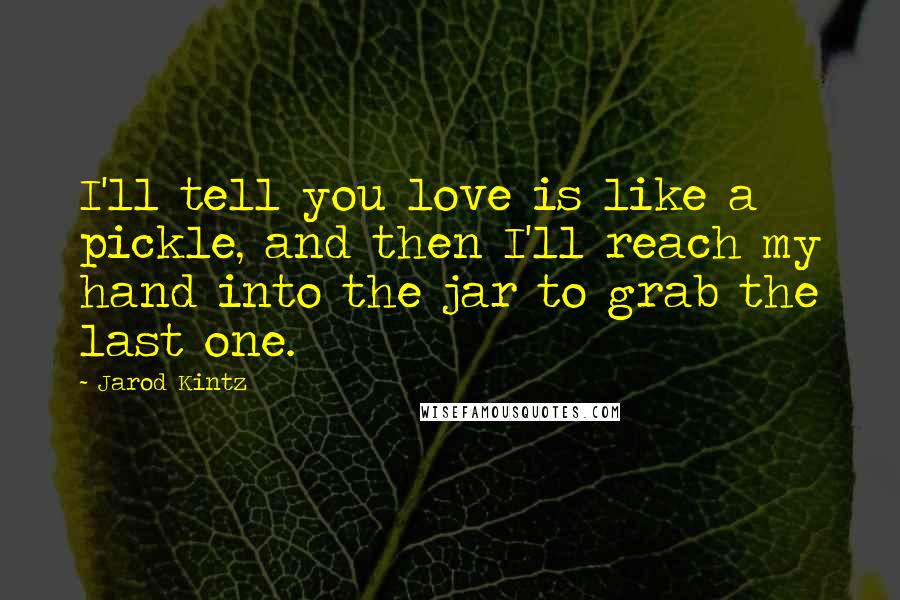 I'll tell you love is like a pickle, and then I'll reach my hand into the jar to grab the last one.

- Jarod Kintz

WISEFAMOUSQUOTES.COM